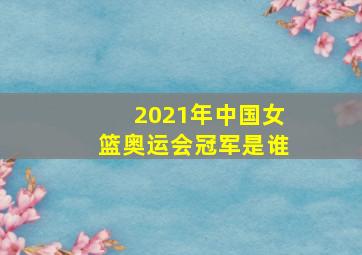 2021年中国女篮奥运会冠军是谁